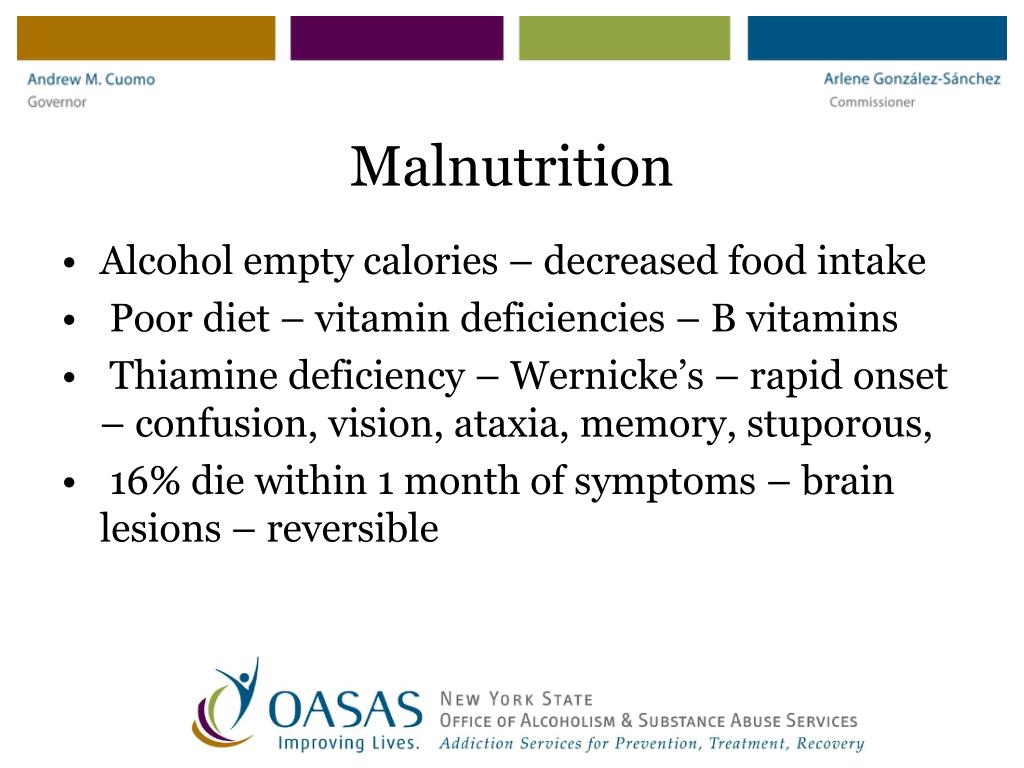 Andrew M. Cuomo
Governor

Arlene González-Sánchez
Commissioner

Malnutrition

• Alcohol empty calories – decreased food intake
• Poor diet – vitamin deficiencies – B vitamins
• Thiamine deficiency – Wernicke's – rapid onset – confusion, vision, ataxia, memory, stuporous,
• 16% die within 1 month of symptoms – brain lesions – reversible

OASAS
Improving Lives.
NEW YORK STATE
OFFICE OF ALCOHOLISM & SUBSTANCE ABUSE SERVICES
Addiction Services for Prevention, Treatment, Recovery